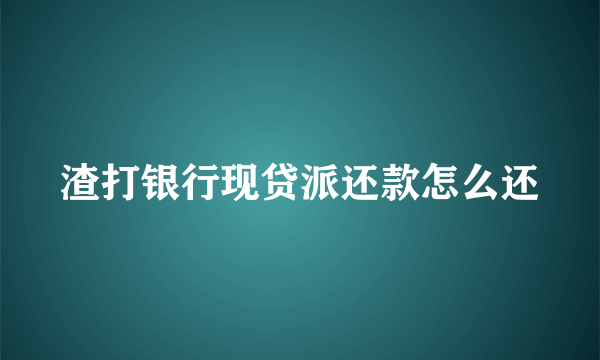 渣打银行现贷派还款怎么还